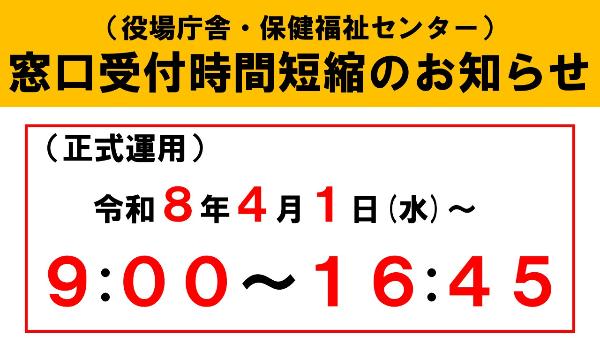 （役場庁舎・保健福祉センター）
窓口受付時間短縮のお知らせ

（正式運用）

令和８年４月１日（水）～

9:00～16:45